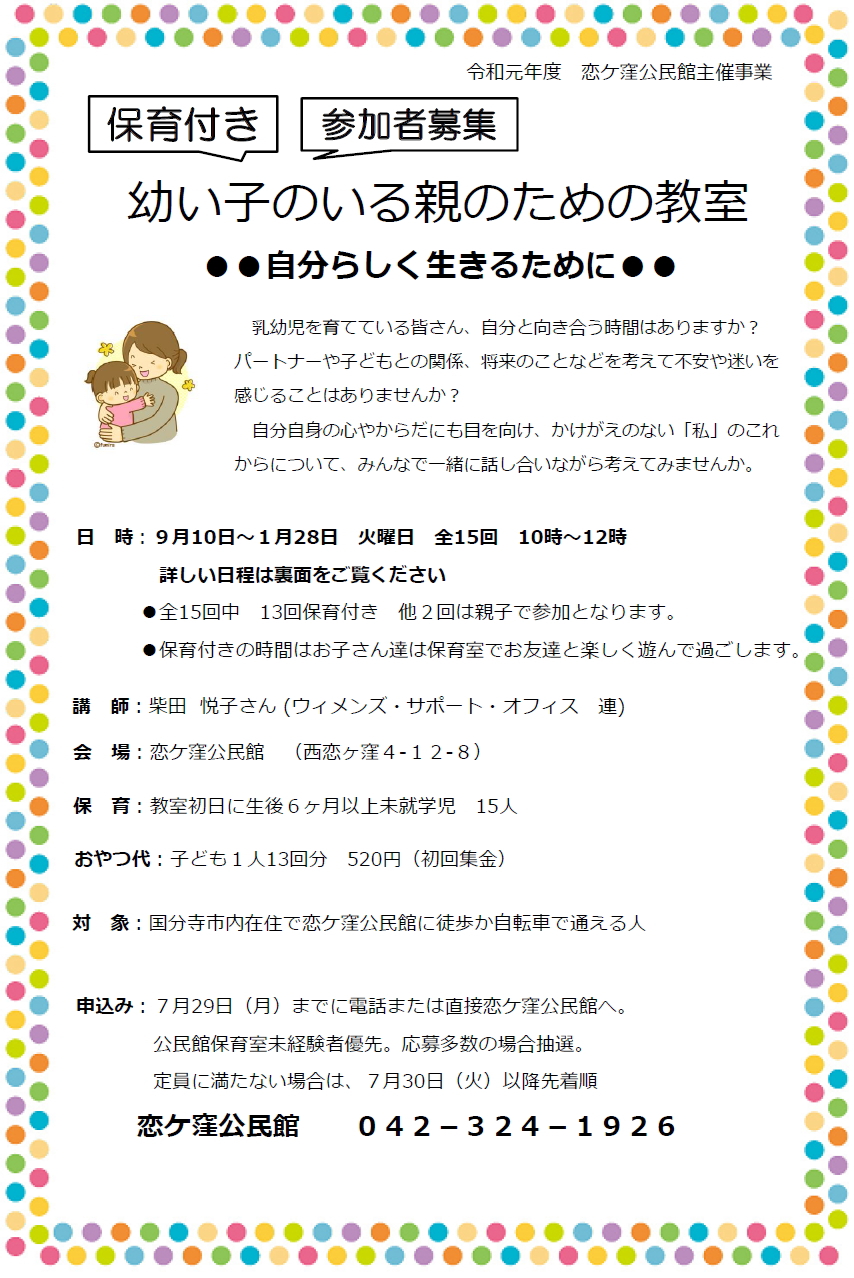 令和元年度　恋ケ窪公民館主催事業

保育付き　参加者募集

幼い子のいる親のための教室

●●自分らしく生きるために●●

乳幼児を育てている皆さん、自分と向き合う時間はありますか？パートナーや子どもとの関係、将来のことなどを考えて不安や迷いを感じることはありませんか？

自分自身の心やからだにも目を向け、かけがえのない「私」のこれからについて、みんなで一緒に話し合いながら考えてみませんか。

日　時：９月10日～１月28日　火曜日　全15回　10時～12時

詳しい日程は裏面をご覧ください

●全15回中　13回保育付き　他２回は親子で参加となります。

●保育付きの時間はお子さん達は保育室でお友達と楽しく遊んで過ごします。

講　師：柴田　悦子さん (ウィメンズ・サポート・オフィス　連)

会　場：恋ケ窪公民館　（西恋ヶ窪４-１２-８）

保　育：教室初日に生後６ヶ月以上未就学児　15人

おやつ代：子ども１人13回分　520円（初回集金）

対　象：国分寺市内在住で恋ケ窪公民館に徒歩か自転車で通える人

申込み：７月29日（月）までに電話または直接恋ケ窪公民館へ。

公民館保育室未経験者優先。応募多数の場合抽選。

定員に満たない場合は、７月30日（火）以降先着順

恋ケ窪公民館　　０４２－３２４－１９２６